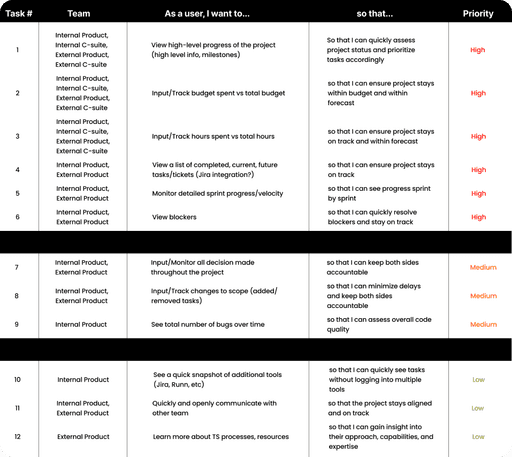 | Task # | Team | As a user, I want to... | so that... | Priority |
|---|---|---|---|---|
| 1 | Internal Product, Internal C-suite, External Product, External C-suite | View high-level progress of the project (high level info, milestones) | So that I can quickly assess project status and prioritize tasks accordingly | High |
| 2 | Internal Product, Internal C-suite, External Product, External C-suite | Input/Track budget spent vs total budget | so that I can ensure project stays within budget and within forecast | High |
| 3 | Internal Product, Internal C-suite, External Product, External C-suite | Input/Track hours spent vs total hours | so that I can ensure project stays on track and within forecast | High |
| 4 | Internal Product, External Product | View a list of completed, current, future tasks/tickets (Jira integration?) | so that I can ensure project stays on track | High |
| 5 | Internal Product, External Product | Monitor detailed sprint progress/velocity | so that I can see progress sprint by sprint | High |
| 6 | Internal Product, External Product | View blockers | so that I can quickly resolve blockers and stay on track | High |
| 7 | Internal Product, External Product | Input/Monitor all decision made throughout the project | so that I can keep both sides accountable | Medium |
| 8 | Internal Product, External Product | Input/Track changes to scope (added/ removed tasks) | so that I can minimize delays and keep both sides accountable | Medium |
| 9 | Internal Product | See total number of bugs over time | so that I can assess overall code quality | Medium |
| 10 | Internal Product | See a quick snapshot of additional tools (Jira, Runn, etc) | so that I can quickly see tasks without logging into multiple tools | Low |
| 11 | Internal Product, External Product | Quickly and openly communicate with other team | so that the project stays aligned and on track | Low |
| 12 | External Product | Learn more about TS processes, resources | so that I can gain insight into their approach, capabilities, and expertise | Low |